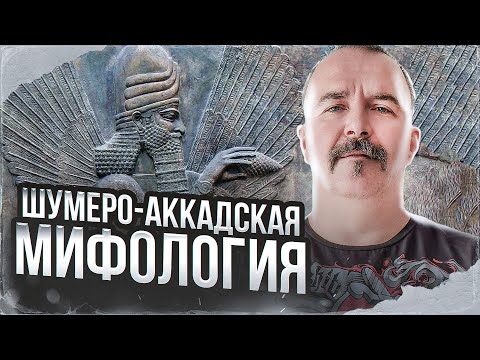 ШУМЕРО-АККАДСКАЯ
МИФОЛОГИЯ